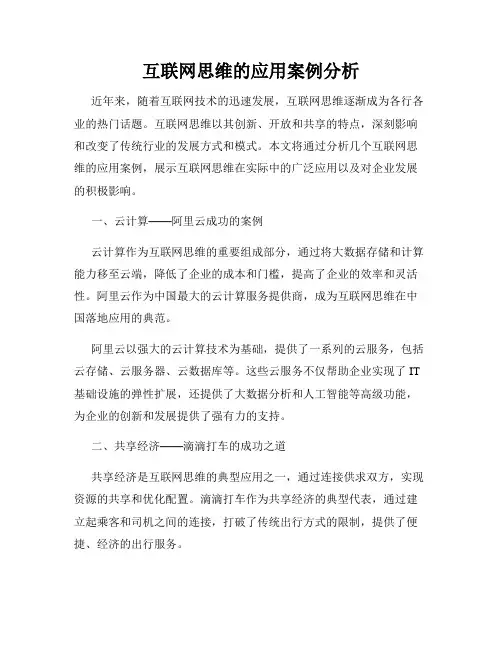 互联网思维的应用案例分析

近年来，随着互联网技术的迅速发展，互联网思维逐渐成为各行各业的热门话题。互联网思维以其创新、开放和共享的特点，深刻影响和改变了传统行业的发展方式和模式。本文将通过分析几个互联网思维的应用案例，展示互联网思维在实际中的广泛应用以及对企业发展的积极影响。

一、云计算——阿里云成功的案例

云计算作为互联网思维的重要组成部分，通过将大数据存储和计算能力移至云端，降低了企业的成本和门槛，提高了企业的效率和灵活性。阿里云作为中国最大的云计算服务提供商，成为互联网思维在中国落地应用的典范。

阿里云以强大的云计算技术为基础，提供了一系列的云服务，包括云存储、云服务器、云数据库等。这些云服务不仅帮助企业实现了IT基础设施的弹性扩展，还提供了大数据分析和人工智能等高级功能，为企业的创新和发展提供了强有力的支持。

二、共享经济——滴滴打车的成功之道

共享经济是互联网思维的典型应用之一，通过连接供求双方，实现资源的共享和优化配置。滴滴打车作为共享经济的典型代表，通过建立起乘客和司机之间的连接，打破了传统出行方式的限制，提供了便捷、经济的出行服务。